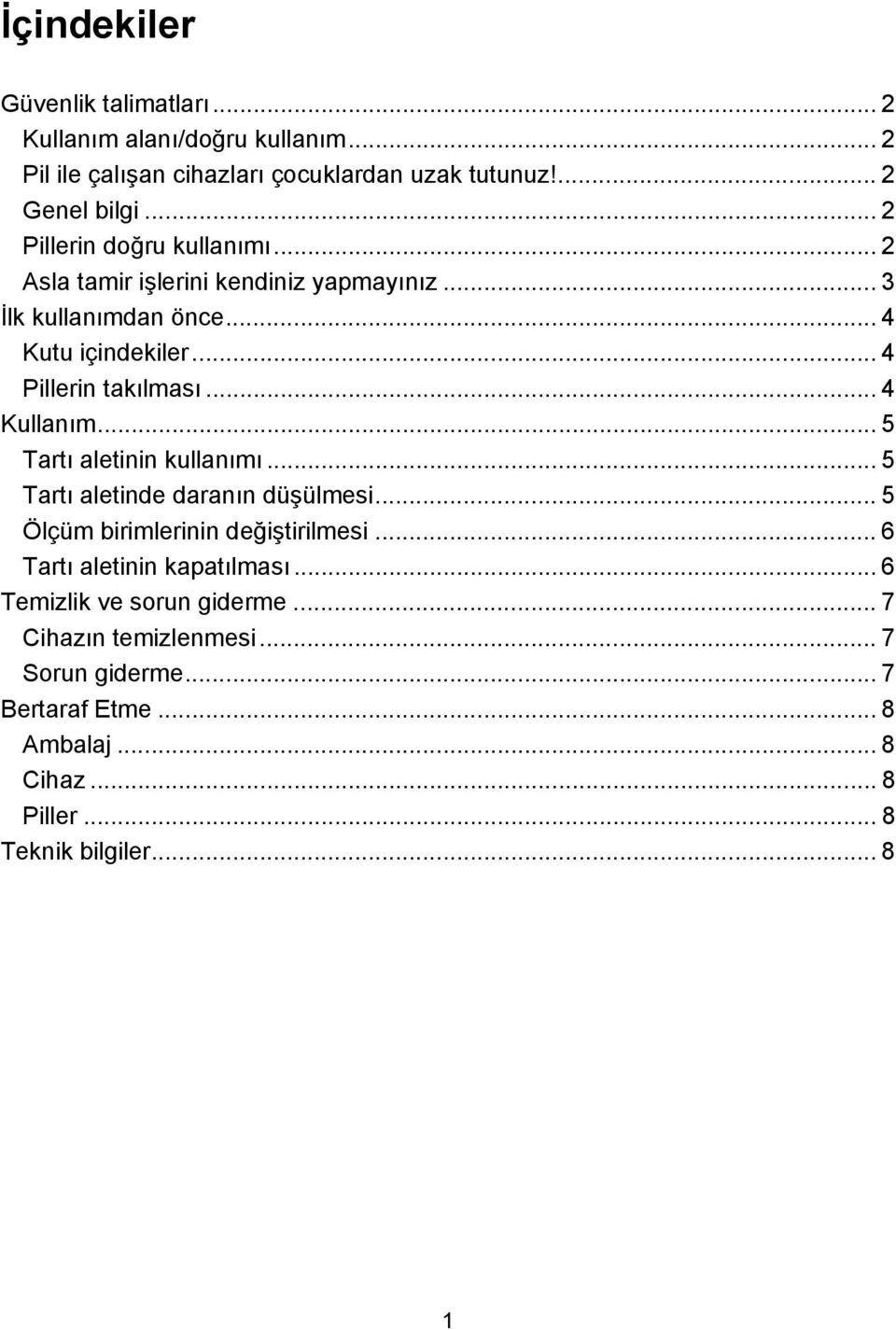 İçindekiler

Güvenlik talimatları ... 2
Kullanım alanı/doğru kullanım ... 2
Pil ile çalışan cihazları çocuklardan uzak tutunuz! ... 2
Genel bilgi ... 2
Pillerin doğru kullanımı ... 2
Asla tamir işlerini kendiniz yapmayınız ... 3
İlk kullanımdan önce ... 4
Kutu içindekiler ... 4
Pillerin takılması ... 4
Kullanım ... 5
Tartı aletinin kullanımı ... 5
Tartı aletinde daranın düşülmesi ... 5
Ölçüm birimlerinin değiştirilmesi ... 6
Tartı aletinin kapatılması ... 6
Temizlik ve sorun giderme ... 7
Cihazın temizlenmesi ... 7
Sorun giderme ... 7
Bertaraf Etme ... 8
Ambalaj ... 8
Cihaz ... 8
Piller ... 8
Teknik bilgiler ... 8

1